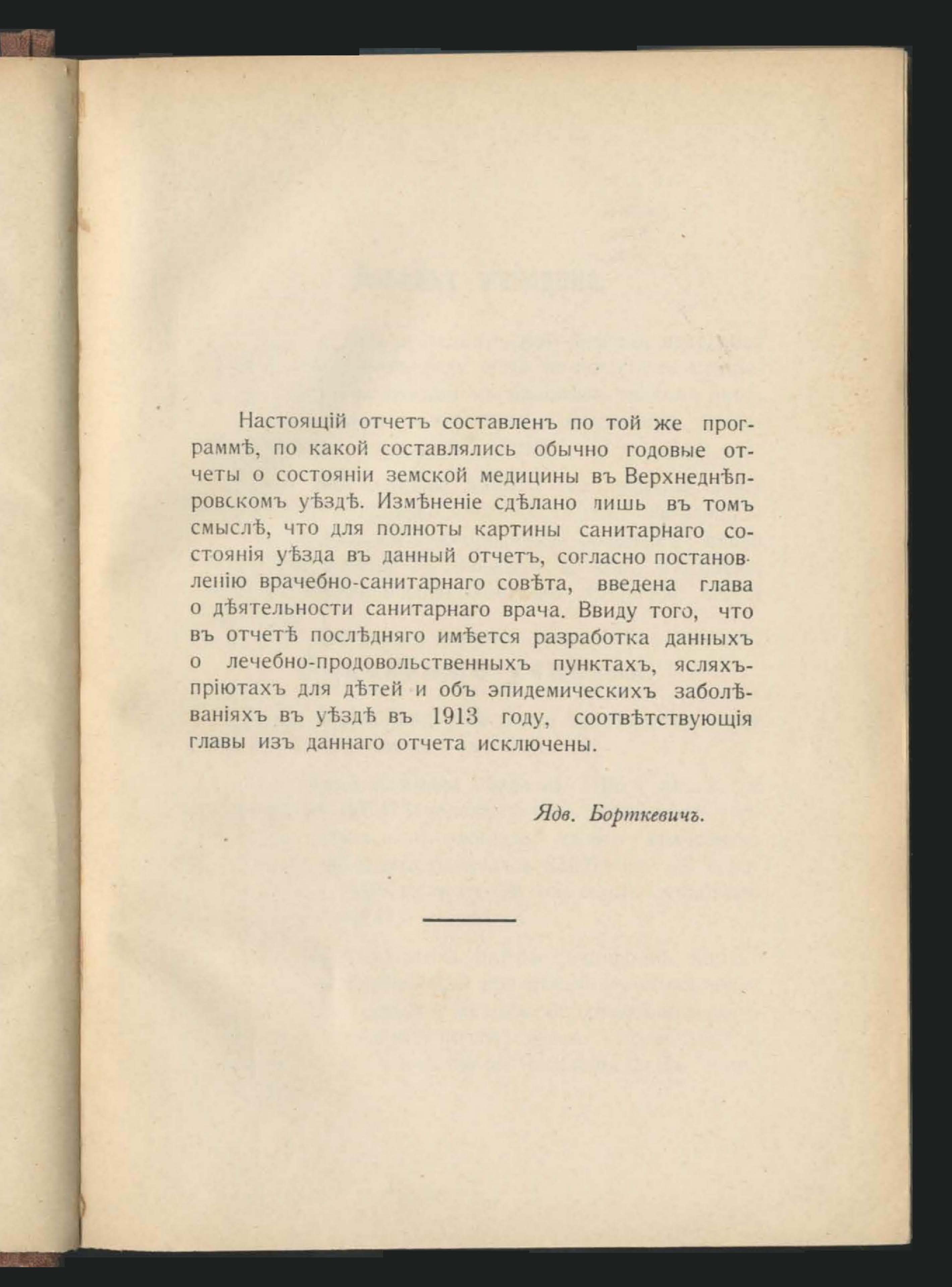 Настоящій отчетъ составленъ по той же программѣ, по какой составлялись обычно годовые отчеты о состояніи земской медицины въ Верхнеднѣпровскомъ уѣздѣ. Измѣненіе сдѣлано лишь въ томъ смыслѣ, что для полноты картины санитарнаго состоянія уѣзда въ данный отчетъ, согласно постановленію врачебно-санитарнаго совѣта, введена глава о дѣятельности санитарнаго врача. Ввиду того, что въ отчетѣ послѣдняго имѣется разработка данныхъ о лечебно-продовольственныхъ пунктахъ, ясляхъ-пріютахъ для дѣтей и объ эпидемическихъ заболѣваніяхъ въ уѣздѣ въ 1913 году, соотвѣтствующія главы изъ даннаго отчета исключены.

Ядв. Борткевичъ.